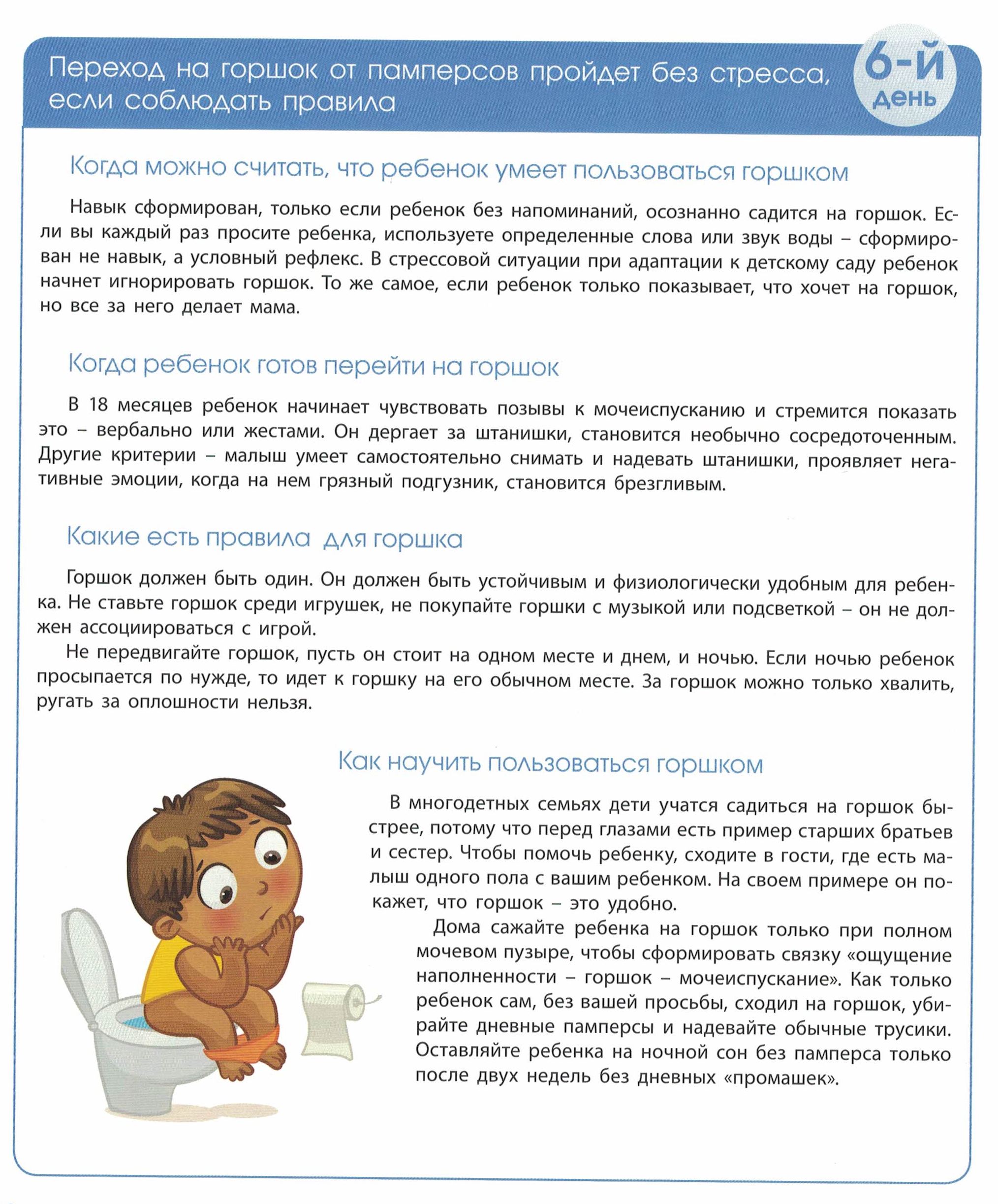 Переход на горшок от памперсов пройдет без стресса, если соблюдать правила

6-й день

Когда можно считать, что ребенок умеет пользоваться горшком

Навык сформирован, только если ребенок без напоминаний, осознанно садится на горшок. Если вы каждый раз просите ребенка, используете определенные слова или звук воды – сформирован не навык, а условный рефлекс. В стрессовой ситуации при адаптации к детскому саду ребенок начнет игнорировать горшок. То же самое, если ребенок только показывает, что хочет на горшок, но все за него делает мама.

Когда ребенок готов перейти на горшок

В 18 месяцев ребенок начинает чувствовать позывы к мочеиспусканию и стремится показать это – вербально или жестами. Он дергает за штанишки, становится необычно сосредоточенным. Другие критерии – малыш умеет самостоятельно снимать и надевать штанишки, проявляет негативные эмоции, когда на нем грязный подгузник, становится брезгливым.

Какие есть правила для горшка

Горшок должен быть один. Он должен быть устойчивым и физиологически удобным для ребенка. Не ставьте горшок среди игрушек, не покупайте горшки с музыкой или подсветкой – он не должен ассоциироваться с игрой.

Не передвигайте горшок, пусть он стоит на одном месте и днем, и ночью. Если ночью ребенок просыпается по нужде, то идет к горшку на его обычном месте. За горшок можно только хвалить, ругать за оплошности нельзя.

Как научить пользоваться горшком

В многодетных семьях дети учатся садиться на горшок быстрее, потому что перед глазами есть пример старших братьев и сестер. Чтобы помочь ребенку, сходите в гости, где есть малыш одного пола с вашим ребенком. На своем примере он покажет, что горшок – это удобно.

Дома сажайте ребенка на горшок только при полном мочевом пузыре, чтобы сформировать связку «ощущение наполненности – горшок – мочеиспускание». Как только ребенок сам, без вашей просьбы, сходил на горшок, убирайте дневные памперсы и надевайте обычные трусики. Оставляйте ребенка на ночной сон без памперса только после двух недель без дневных «промашек».